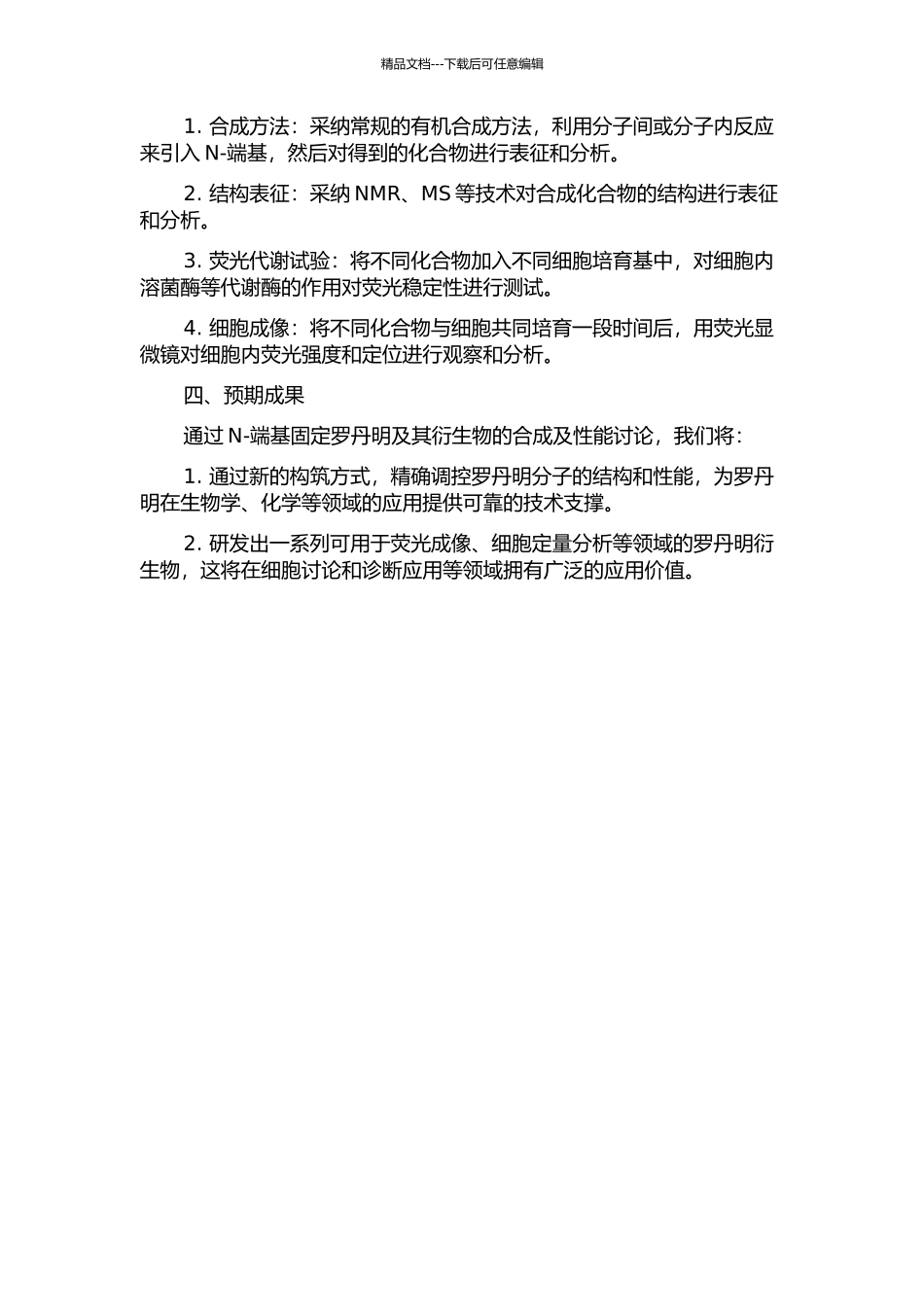 精品文档---下载后可任意编辑

1. 合成方法：采纳常规的有机合成方法，利用分子间或分子内反应来引入 N-端基，然后对得到的化合物进行表征和分析。

2. 结构表征：采纳 NMR、MS 等技术对合成化合物的结构进行表征和分析。

3. 荧光代谢试验：将不同化合物加入不同细胞培育基中，对细胞内溶菌酶等代谢酶的作用对荧光稳定性进行测试。

4. 细胞成像：将不同化合物与细胞共同培育一段时间后，用荧光显微镜对细胞内荧光强度和定位进行观察和分析。

四、预期成果

通过 N-端基固定罗丹明及其衍生物的合成及性能讨论，我们将：

1. 通过新的构筑方式，精确调控罗丹明分子的结构和性能，为罗丹明在生物学、化学等领域的应用提供可靠的技术支撑。

2. 研发出一系列可用于荧光成像、细胞定量分析等领域的罗丹明衍生物，这将在细胞讨论和诊断应用等领域拥有广泛的应用价值。